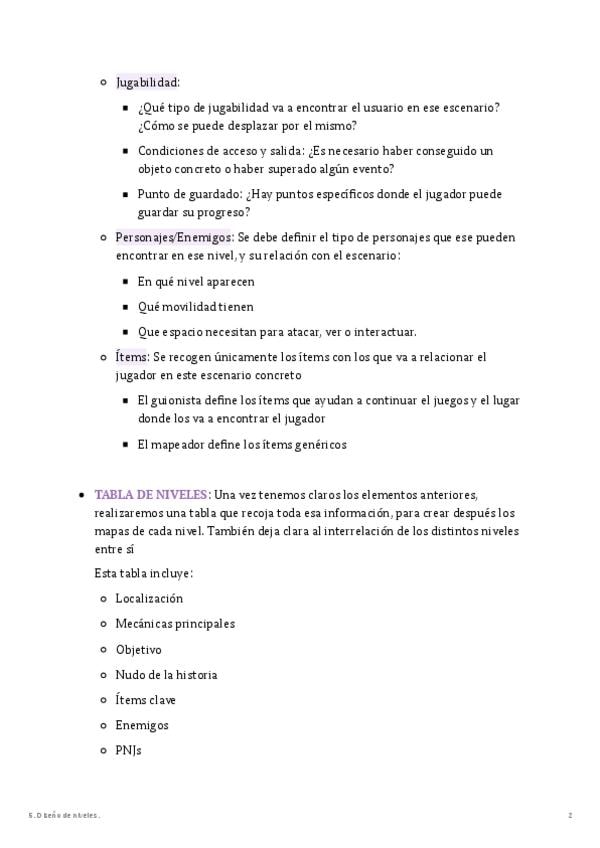 Jugabilidad:

¿Qué tipo de jugabilidad va a encontrar el usuario en ese escenario? ¿Cómo se puede desplazar por el mismo?

Condiciones de acceso y salida: ¿Es necesario haber conseguido un objeto concreto o haber superado algún evento?

Punto de guardado: ¿Hay puntos específicos donde el jugador puede guardar su progreso?

Personajes/Enemigos: Se debe definir el tipo de personajes que ese pueden encontrar en ese nivel, y su relación con el escenario:

En qué nivel aparecen

Qué movilidad tienen

Que espacio necesitan para atacar, ver o interactuar.

Ítems: Se recogen únicamente los ítems con los que va a relacionar el jugador en este escenario concreto

El guionista define los ítems que ayudan a continuar el juegos y el lugar donde los va a encontrar el jugador

El mapeador define los ítems genéricos

TABLA DE NIVELES: Una vez tenemos claros los elementos anteriores, realizaremos una tabla que recoja toda esa información, para crear después los mapas de cada nivel. También deja clara al interrelación de los distintos niveles entre sí

Esta tabla incluye:

Localización

Mecánicas principales

Objetivo

Nudo de la historia

Ítems clave

Enemigos

PNJs

5. Diseño de niveles.

2